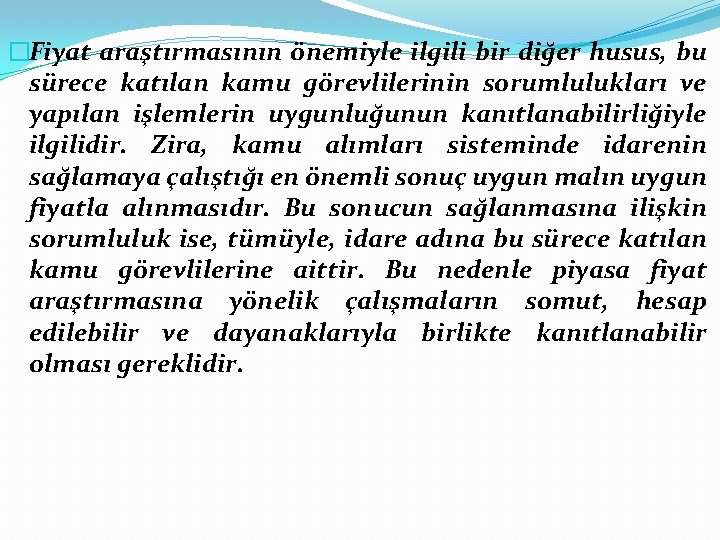 Fiyat araştırmasının önemiyle ilgili bir diğer husus, bu sürece katılan kamu görevlilerinin sorumlulukları ve yapılan işlemlerin uygunluğunun kanıtlanabilirliğiyle ilgilidir. Zira, kamu alımları sisteminde idarenin sağlamaya çalıştığı en önemli sonuç uygun malın uygun fiyatla alınmasıdır. Bu sonucun sağlanmasına ilişkin sorumluluk ise, tümüyle, idare adına bu sürece katılan kamu görevlilerine aittir. Bu nedenle piyasa fiyat araştırmasına yönelik çalışmaların somut, hesap edilebilir ve dayanaklarıyla birlikte kanıtlanabilir olması gereklidir.